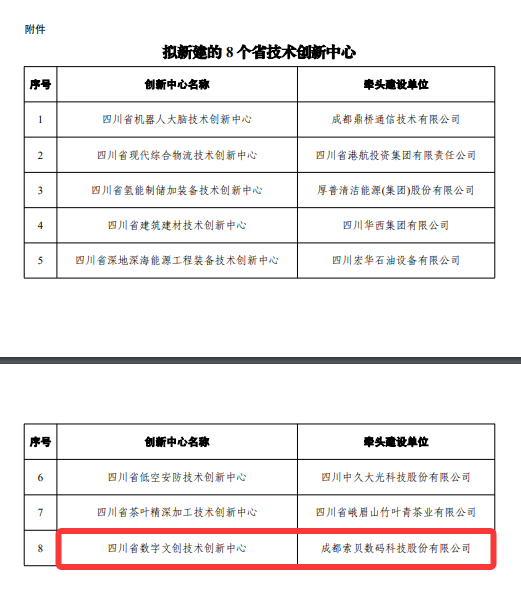 附件

拟新建的 8 个省技术创新中心

| 序号 | 创新中心名称 | 牵头建设单位 |
|---|---|---|
| 1 | 四川省机器人大脑技术创新中心 | 成都鼎桥通信技术有限公司 |
| 2 | 四川省现代综合物流技术创新中心 | 四川省港航投资集团有限责任公司 |
| 3 | 四川省氢能制储加装备技术创新中心 | 厚普清洁能源(集团)股份有限公司 |
| 4 | 四川省建筑建材技术创新中心 | 四川华西集团有限公司 |
| 5 | 四川省深地深海能源工程装备技术创新中心 | 四川宏华石油设备有限公司 |

| 序号 | 创新中心名称 | 牵头建设单位 |
|---|---|---|
| 6 | 四川省低空安防技术创新中心 | 四川中久大光科技股份有限公司 |
| 7 | 四川省茶叶精深加工技术创新中心 | 四川省峨眉山竹叶青茶业有限公司 |
| 8 | 四川省数字文创技术创新中心 | 成都索贝数码科技股份有限公司 |